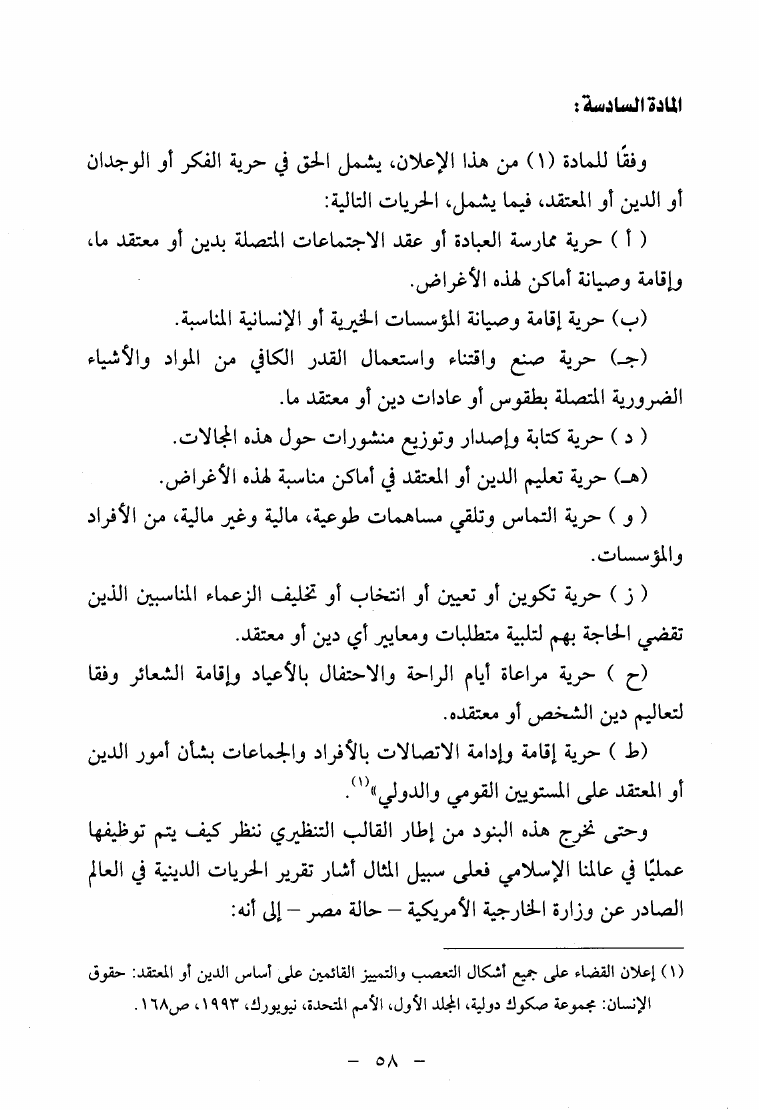 المادة السادسة:

وفقًا للمادة (١) من هذا الإعلان، يشمل الحق في حرية الفكر أو الوجدان أو الدين أو المعتقد، فيما يشمل، الحريات التالية:

( أ ) حرية ممارسة العبادة أو عقد الاجتماعات المتصلة بدين أو معتقد ما، وإقامة وصيانة أماكن لهذه الأغراض.

(ب) حرية إقامة وصيانة المؤسسات الخيرية أو الإنسانية المناسبة.

(جـ) حرية صنع واقتناء واستعمال القدر الكافي من المواد والأشياء الضرورية المتصلة بطقوس أو عادات دين أو معتقد ما.

( د ) حرية كتابة وإصدار وتوزيع منشورات حول هذه المجالات.

(هـ) حرية تعليم الدين أو المعتقد في أماكن مناسبة لهذه الأغراض.

( و ) حرية التماس وتلقي مساهمات طوعية، مالية وغير مالية، من الأفراد والمؤسسات.

( ز ) حرية تكوين أو تعيين أو انتخاب أو تخليف الزعماء المناسبين الذين تقضي الحاجة بهم لتلبية متطلبات ومعايير أي دين أو معتقد.

(ح ) حرية مراعاة أيام الراحة والاحتفال بالأعياد وإقامة الشعائر وفقا لتعاليم دين الشخص أو معتقده.

(ط ) حرية إقامة وإدامة الاتصالات بالأفراد والجماعات بشأن أمور الدين أو المعتقد على المستويين القومي والدولي»$^{(١)}$.

وحتى نخرج هذه البنود من إطار القالب التنظيري ننظر كيف يتم توظيفها عمليًا في عالمنا الإسلامي فعلى سبيل المثال أشار تقرير الحريات الدينية في العالم الصادر عن وزارة الخارجية الأمريكية – حالة مصر – إلى أنه:

(١) إعلان القضاء على جميع أشكال التعصب والتمييز القائمين على أساس الدين أو المعتقد: حقوق الإنسان: مجموعة صكوك دولية، المجلد الأول، الأمم المتحدة، نيويورك، ١٩٩٣، ص١٦٨.

– ٥٨ –